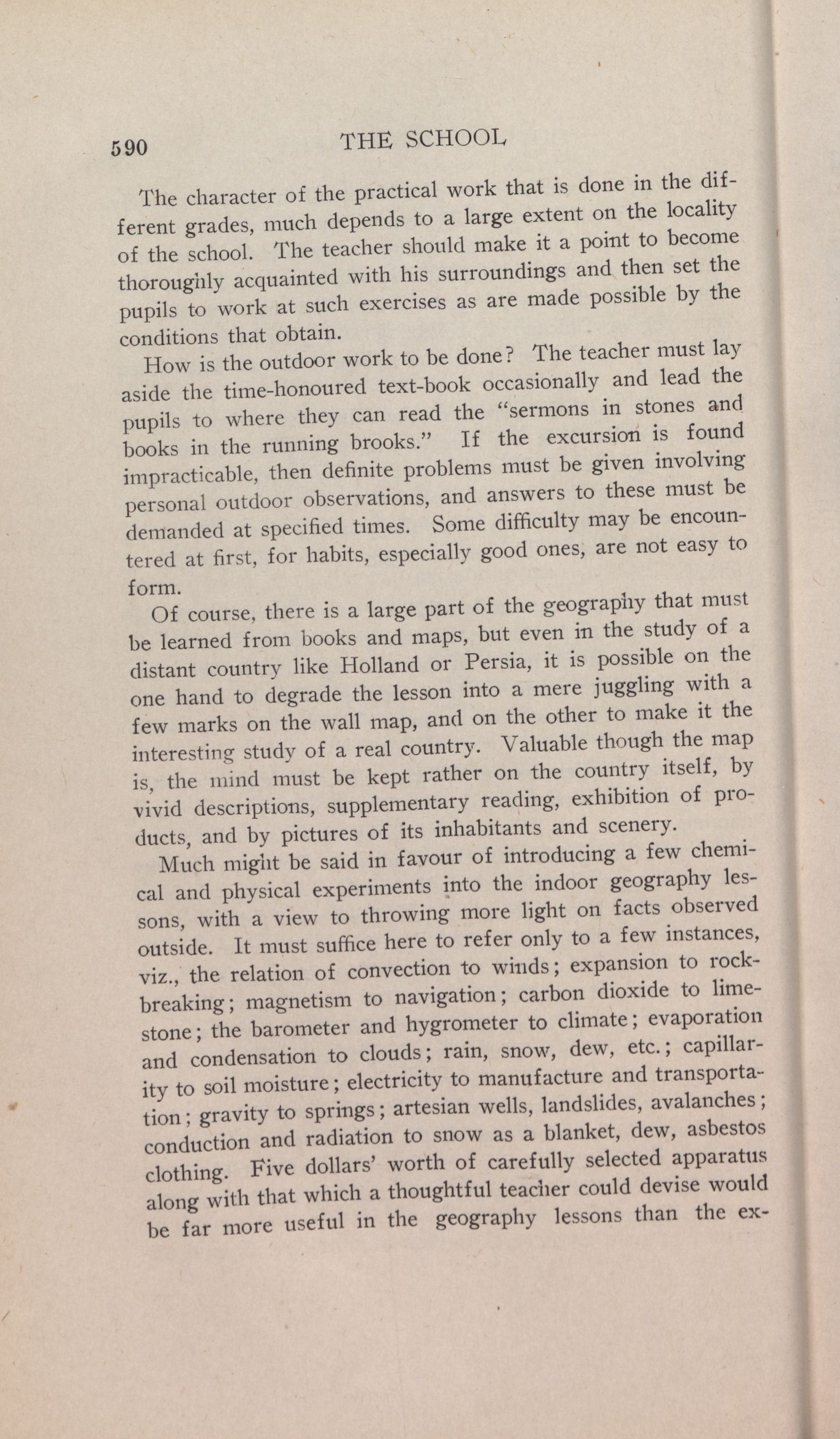 590 THE SCHOOL

The character of the practical work that is done in the different grades, much depends to a large extent on the locality of the school. The teacher should make it a point to become thoroughly acquainted with his surroundings and then set the pupils to work at such exercises as are made possible by the conditions that obtain.

How is the outdoor work to be done? The teacher must lay aside the time-honoured text-book occasionally and lead the pupils to where they can read the "sermons in stones and books in the running brooks." If the excursion is found impracticable, then definite problems must be given involving personal outdoor observations, and answers to these must be demanded at specified times. Some difficulty may be encountered at first, for habits, especially good ones, are not easy to form.

Of course, there is a large part of the geography that must be learned from books and maps, but even in the study of a distant country like Holland or Persia, it is possible on the one hand to degrade the lesson into a mere juggling with a few marks on the wall map, and on the other to make it the interesting study of a real country. Valuable though the map is, the mind must be kept rather on the country itself, by vivid descriptions, supplementary reading, exhibition of products, and by pictures of its inhabitants and scenery.

Much might be said in favour of introducing a few chemical and physical experiments into the indoor geography lessons, with a view to throwing more light on facts observed outside. It must suffice here to refer only to a few instances, viz., the relation of convection to winds; expansion to rock-breaking; magnetism to navigation; carbon dioxide to limestone; the barometer and hygrometer to climate; evaporation and condensation to clouds; rain, snow, dew, etc.; capillarity to soil moisture; electricity to manufacture and transportation; gravity to springs; artesian wells, landslides, avalanches; conduction and radiation to snow as a blanket, dew, asbestos clothing. Five dollars' worth of carefully selected apparatus along with that which a thoughtful teacher could devise would be far more useful in the geography lessons than the ex-